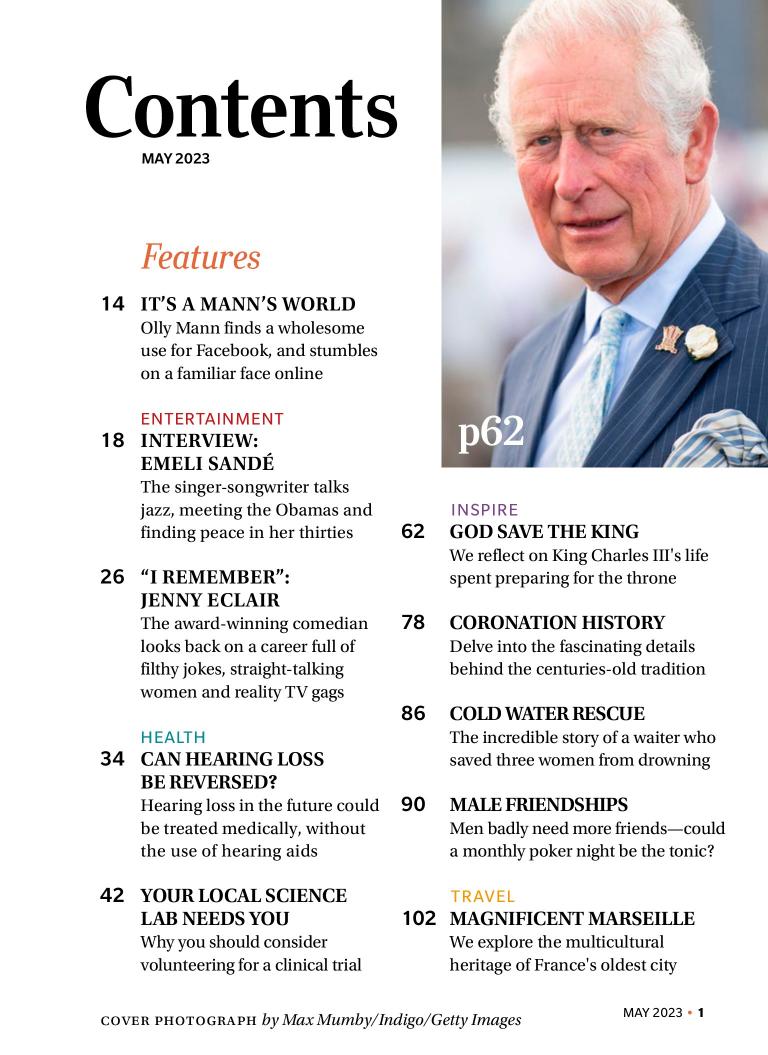 Contents
MAY 2023

Features

14 IT'S A MANN'S WORLD
Olly Mann finds a wholesome use for Facebook, and stumbles on a familiar face online

ENTERTAINMENT
18 INTERVIEW: EMELI SANDÉ
The singer-songwriter talks jazz, meeting the Obamas and finding peace in her thirties

26 "I REMEMBER": JENNY ECLAIR
The award-winning comedian looks back on a career full of filthy jokes, straight-talking women and reality TV gags

HEALTH
34 CAN HEARING LOSS BE REVERSED?
Hearing loss in the future could be treated medically, without the use of hearing aids

42 YOUR LOCAL SCIENCE LAB NEEDS YOU
Why you should consider volunteering for a clinical trial

p62

INSPIRE
62 GOD SAVE THE KING
We reflect on King Charles III's life spent preparing for the throne

78 CORONATION HISTORY
Delve into the fascinating details behind the centuries-old tradition

86 COLD WATER RESCUE
The incredible story of a waiter who saved three women from drowning

90 MALE FRIENDSHIPS
Men badly need more friends—could a monthly poker night be the tonic?

TRAVEL
102 MAGNIFICENT MARSEILLE
We explore the multicultural heritage of France's oldest city

COVER PHOTOGRAPH by Max Mumby/Indigo/Getty Images

MAY 2023 • 1